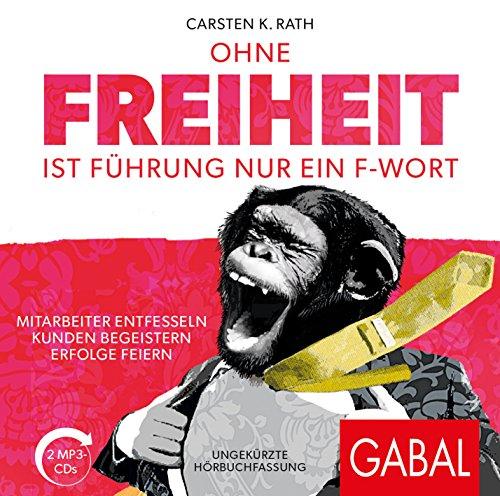 CARSTEN K. RATH

OHNE
FREIHEIT
IST FÜHRUNG NUR EIN F-WORT

MITARBEITER ENTFESSELN
KUNDEN BEGEISTERN
ERFOLGE FEIERN

2 MP3-CDs

UNGEKÜRZTE
HÖRBUCHFASSUNG

GABAL